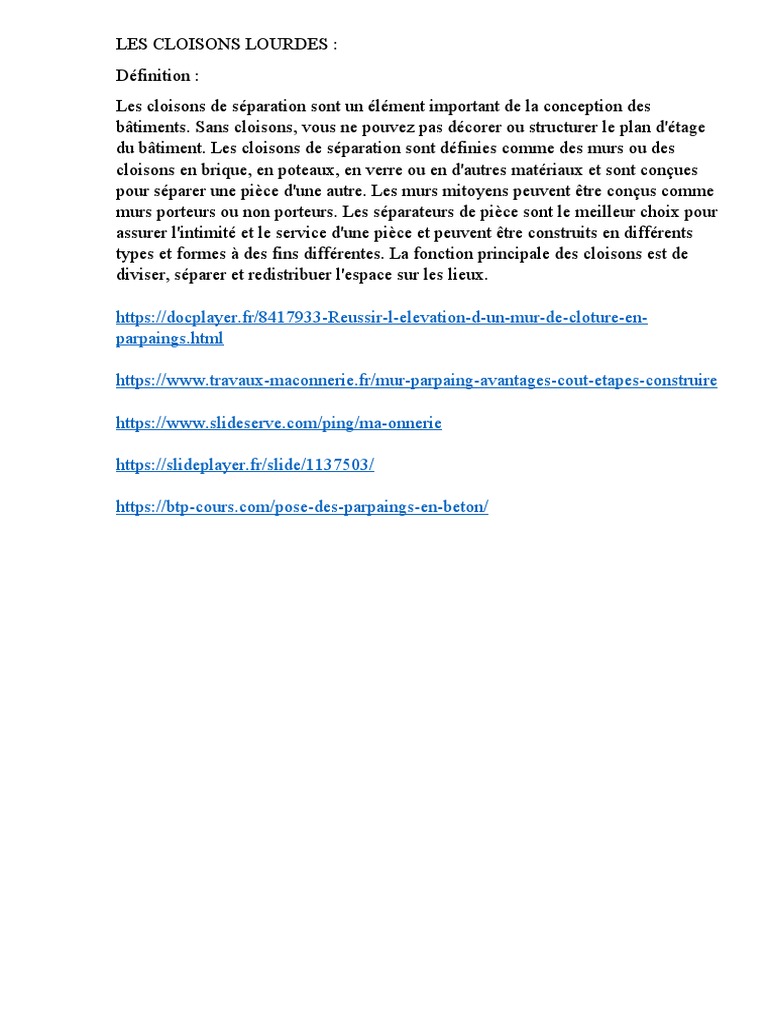 LES CLOISONS LOURDES :

Définition :

Les cloisons de séparation sont un élément important de la conception des bâtiments. Sans cloisons, vous ne pouvez pas décorer ou structurer le plan d'étage du bâtiment. Les cloisons de séparation sont définies comme des murs ou des cloisons en brique, en poteaux, en verre ou en d'autres matériaux et sont conçues pour séparer une pièce d'une autre. Les murs mitoyens peuvent être conçus comme murs porteurs ou non porteurs. Les séparateurs de pièce sont le meilleur choix pour assurer l'intimité et le service d'une pièce et peuvent être construits en différents types et formes à des fins différentes. La fonction principale des cloisons est de diviser, séparer et redistribuer l'espace sur les lieux.

https://docplayer.fr/8417933-Reussir-l-elevation-d-un-mur-de-cloture-en-parpaings.html

https://www.travaux-maconnerie.fr/mur-parpaing-avantages-cout-etapes-construire

https://www.slideserve.com/ping/ma-onnerie

https://slideplayer.fr/slide/1137503/

https://btp-cours.com/pose-des-parpaings-en-beton/